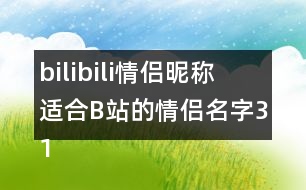 bilibili情侣昵称 适合B站的情侣名字31